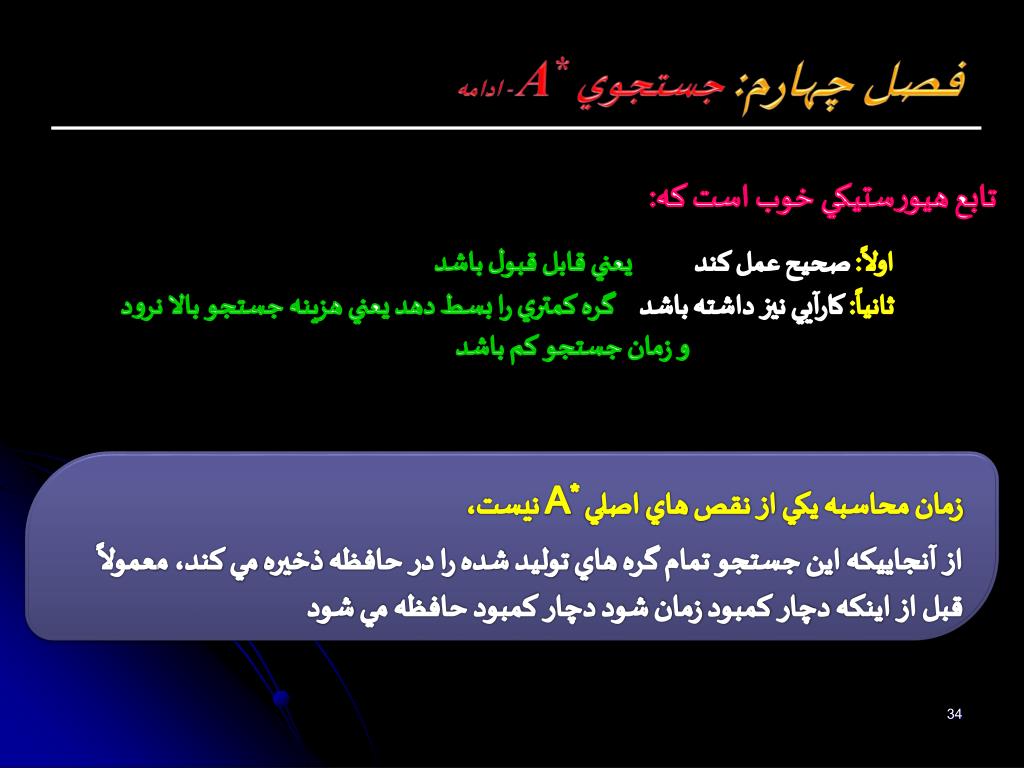 فصل چهارم: جستجوي $A^*$ - ادامه

تابع هيورستيكي خوب است كه:

اولاً: صحيح عمل كند يعني قابل قبول باشد

ثانياً: كارآيي نيز داشته باشد گره كمتري را بسط دهد يعني هزينه جستجو بالا نرود و زمان جستجو كم باشد

زمان محاسبه يكي از نقص هاي اصلي $A^*$ نيست،

از آنجاييكه اين جستجو تمام گره هاي توليد شده را در حافظه ذخيره مي كند، معمولاً قبل از اينكه دچار كمبود زمان شود دچار كمبود حافظه مي شود

34